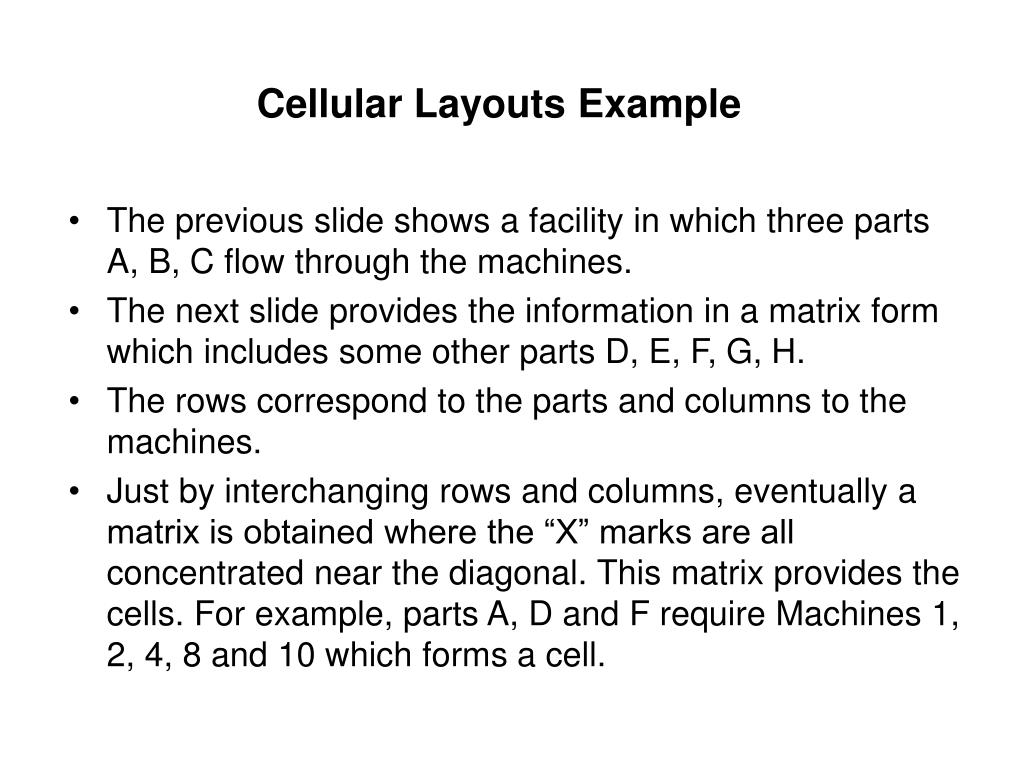 Cellular Layouts Example

• The previous slide shows a facility in which three parts A, B, C flow through the machines.

• The next slide provides the information in a matrix form which includes some other parts D, E, F, G, H.

• The rows correspond to the parts and columns to the machines.

• Just by interchanging rows and columns, eventually a matrix is obtained where the “X” marks are all concentrated near the diagonal. This matrix provides the cells. For example, parts A, D and F require Machines 1, 2, 4, 8 and 10 which forms a cell.